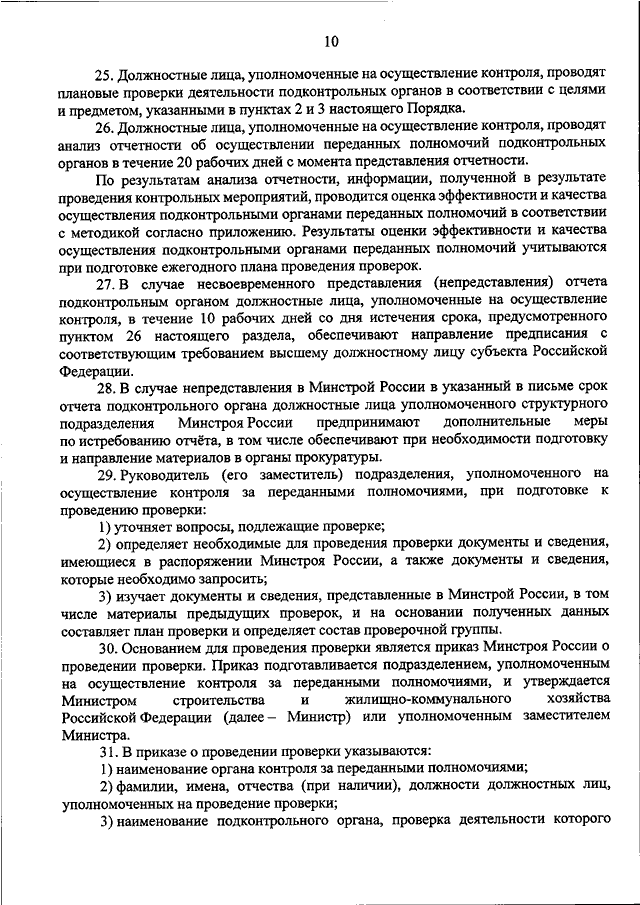 10

25. Должностные лица, уполномоченные на осуществление контроля, проводят плановые проверки деятельности подконтрольных органов в соответствии с целями и предметом, указанными в пунктах 2 и 3 настоящего Порядка.

26. Должностные лица, уполномоченные на осуществление контроля, проводят анализ отчетности об осуществлении переданных полномочий подконтрольных органов в течение 20 рабочих дней с момента представления отчетности.

По результатам анализа отчетности, информации, полученной в результате проведения контрольных мероприятий, проводится оценка эффективности и качества осуществления подконтрольными органами переданных полномочий в соответствии с методикой согласно приложению. Результаты оценки эффективности и качества осуществления подконтрольными органами переданных полномочий учитываются при подготовке ежегодного плана проведения проверок.

27. В случае несвоевременного представления (непредставления) отчета подконтрольным органом должностные лица, уполномоченные на осуществление контроля, в течение 10 рабочих дней со дня истечения срока, предусмотренного пунктом 26 настоящего раздела, обеспечивают направление предписания с соответствующим требованием высшему должностному лицу субъекта Российской Федерации.

28. В случае непредставления в Минстрой России в указанный в письме срок отчета подконтрольного органа должностные лица уполномоченного структурного подразделения Минстроя России предпринимают дополнительные меры по истребованию отчёта, в том числе обеспечивают при необходимости подготовку и направление материалов в органы прокуратуры.

29. Руководитель (его заместитель) подразделения, уполномоченного на осуществление контроля за переданными полномочиями, при подготовке к проведению проверки:

1) уточняет вопросы, подлежащие проверке;

2) определяет необходимые для проведения проверки документы и сведения, имеющиеся в распоряжении Минстроя России, а также документы и сведения, которые необходимо запросить;

3) изучает документы и сведения, представленные в Минстрой России, в том числе материалы предыдущих проверок, и на основании полученных данных составляет план проверки и определяет состав проверочной группы.

30. Основанием для проведения проверки является приказ Минстроя России о проведении проверки. Приказ подготавливается подразделением, уполномоченным на осуществление контроля за переданными полномочиями, и утверждается Министром строительства и жилищно-коммунального хозяйства Российской Федерации (далее – Министр) или уполномоченным заместителем Министра.

31. В приказе о проведении проверки указываются:

1) наименование органа контроля за переданными полномочиями;

2) фамилии, имена, отчества (при наличии), должности должностных лиц, уполномоченных на проведение проверки;

3) наименование подконтрольного органа, проверка деятельности которого